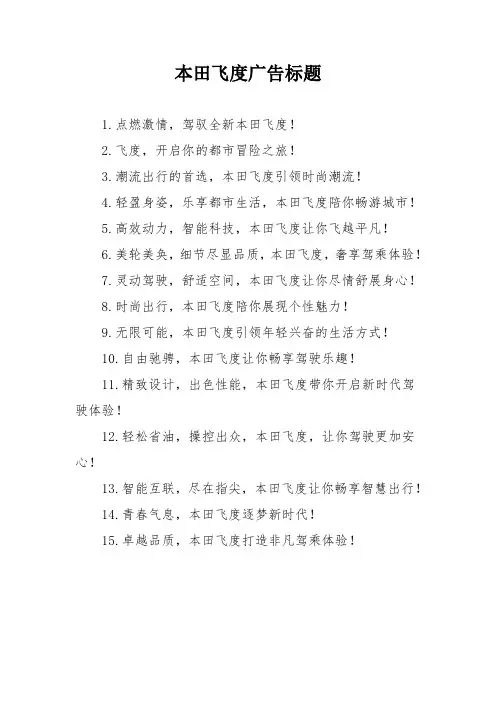 本田飞度广告标题

1. 点燃激情，驾驭全新本田飞度！

2. 飞度，开启你的都市冒险之旅！

3. 潮流出行的首选，本田飞度引领时尚潮流！

4. 轻盈身姿，乐享都市生活，本田飞度陪你畅游城市！

5. 高效动力，智能科技，本田飞度让你飞越平凡！

6. 美轮美奂，细节尽显品质，本田飞度，奢享驾乘体验！

7. 灵动驾驶，舒适空间，本田飞度让你尽情舒展身心！

8. 时尚出行，本田飞度陪你展现个性魅力！

9. 无限可能，本田飞度引领年轻兴奋的生活方式！

10. 自由驰骋，本田飞度让你畅享驾驶乐趣！

11. 精致设计，出色性能，本田飞度带你开启新时代驾驶体验！

12. 轻松省油，操控出众，本田飞度，让你驾驶更加安心！

13. 智能互联，尽在指尖，本田飞度让你畅享智慧出行！

14. 青春气息，本田飞度逐梦新时代！

15. 卓越品质，本田飞度打造非凡驾乘体验！